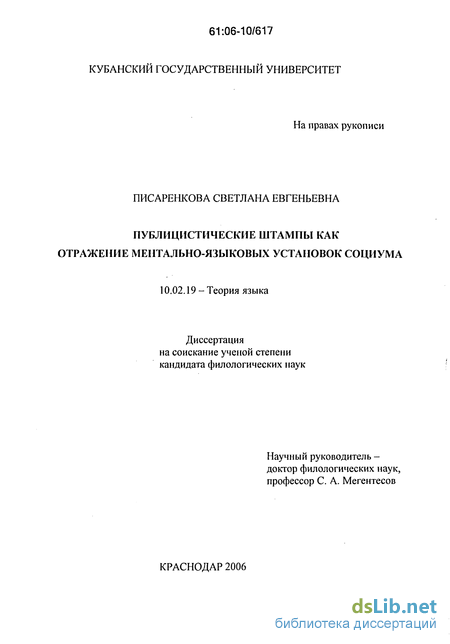 61:06-10/617

КУБАНСКИЙ ГОСУДАРСТВЕННЫЙ УНИВЕРСИТЕТ

На правах рукописи

ПИСАРЕНКОВА СВЕТЛАНА ЕВГЕНЬЕВНА

ПУБЛИЦИСТИЧЕСКИЕ ШТАМПЫ КАК ОТРАЖЕНИЕ МЕНТАЛЬНО-ЯЗЫКОВЫХ УСТАНОВОК СОЦИУМА

10.02.19 – Теория языка

Диссертация
на соискание ученой степени
кандидата филологических наук

Научный руководитель –
доктор филологических наук,
профессор С. А. Мегентесов

КРАСНОДАР 2006

dsLib.net
библиотека диссертаций